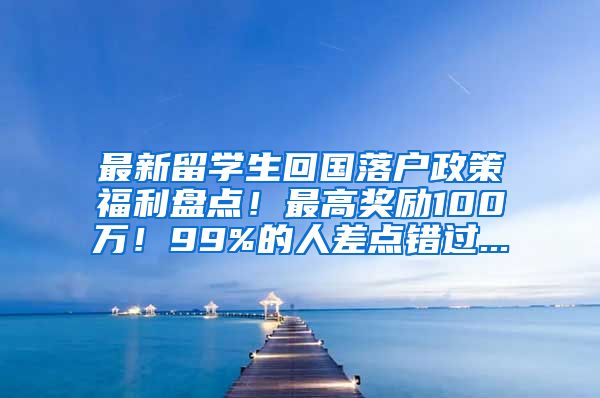 最新留学生回国落户政策福利盘点！最高奖励100万！99%的人差点错过...